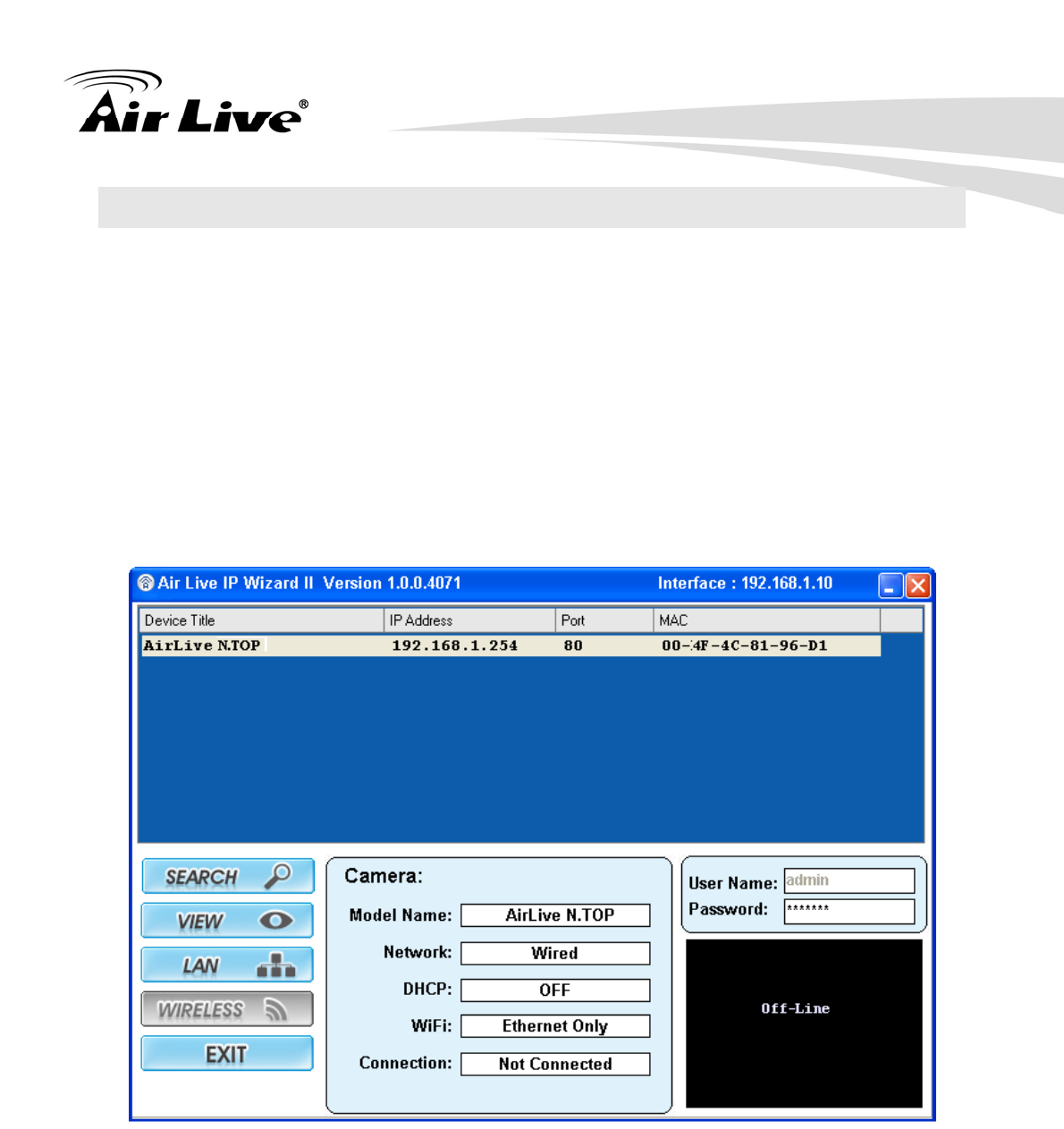 Air Live®

Air Live IP Wizard II Version 1.0.0.4071 Interface : 192.168.1.10

| Device Title | IP Address | Port | MAC |
|---|---|---|---|
| AirLive N.TOP | 192.168.1.254 | 80 | 00-4F-4C-81-96-D1 |

SEARCH

VIEW

LAN

WIRELESS

EXIT

Camera:

Model Name: AirLive N.TOP

Network: Wired

DHCP: OFF

WiFi: Ethernet Only

Connection: Not Connected

User Name: admin

Password: *******

Off-Line